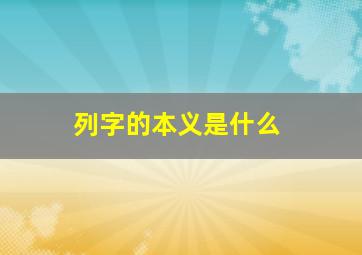 列字的本义是什么